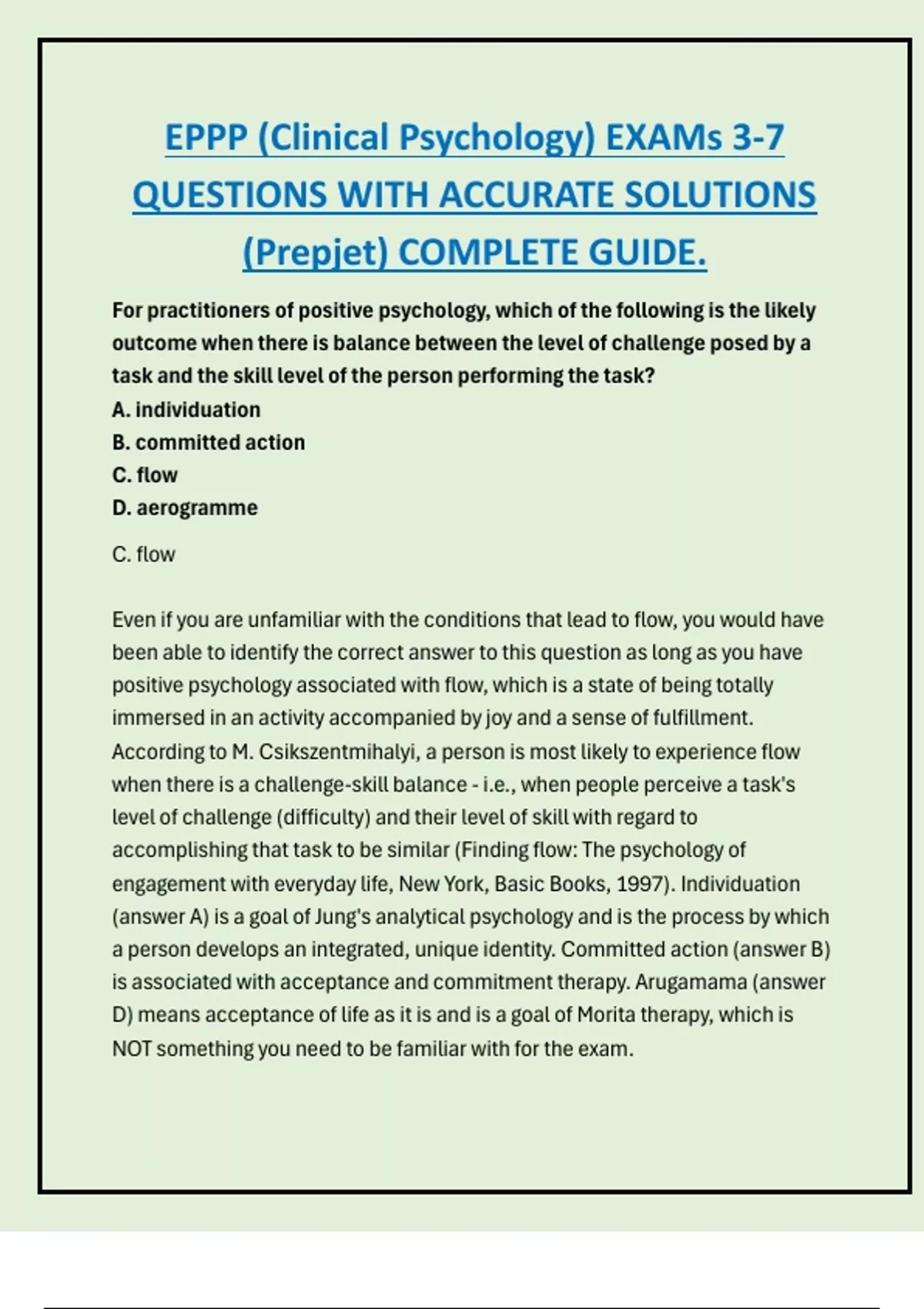 EPPP (Clinical Psychology) EXAMs 3-7 QUESTIONS WITH ACCURATE SOLUTIONS (Prepjet) COMPLETE GUIDE.

For practitioners of positive psychology, which of the following is the likely outcome when there is balance between the level of challenge posed by a task and the skill level of the person performing the task?
A. individuation
B. committed action
C. flow
D. aerogramme

C. flow

Even if you are unfamiliar with the conditions that lead to flow, you would have been able to identify the correct answer to this question as long as you have positive psychology associated with flow, which is a state of being totally immersed in an activity accompanied by joy and a sense of fulfillment. According to M. Csikszentmihalyi, a person is most likely to experience flow when there is a challenge-skill balance - i.e., when people perceive a task's level of challenge (difficulty) and their level of skill with regard to accomplishing that task to be similar (Finding flow: The psychology of engagement with everyday life, New York, Basic Books, 1997). Individuation (answer A) is a goal of Jung's analytical psychology and is the process by which a person develops an integrated, unique identity. Committed action (answer B) is associated with acceptance and commitment therapy. Arugamama (answer D) means acceptance of life as it is and is a goal of Morita therapy, which is NOT something you need to be familiar with for the exam.